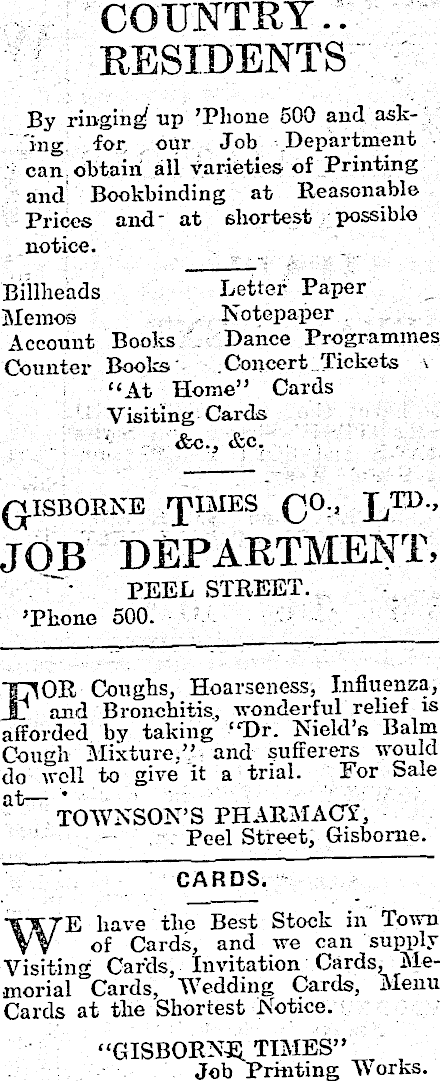 COUNTRY..
RESIDENTS

By ringing up 'Phone 500 and asking for our Job Department can obtain all varieties of Printing and Bookbinding at Reasonable Prices and at shortest possible notice.

Billheads
Memos
Account Books
Counter Books
Letter Paper
Notepaper
Dance Programmes
Concert Tickets
"At Home" Cards
Visiting Cards
&c., &c.

GISBORNE TIMES CO., LTD.,
JOB DEPARTMENT,
PEEL STREET.
'Phone 500.

FOR Coughs, Hoarseness, Influenza, and Bronchitis, wonderful relief is afforded by taking "Dr. Nield's Balm Cough Mixture," and sufferers would do well to give it a trial. For Sale at—
TOWNSON'S PHARMACY,
Peel Street, Gisborne.

CARDS.

WE have the Best Stock in Town of Cards, and we can supply Visiting Cards, Invitation Cards, Memorial Cards, Wedding Cards, Menu Cards at the Shortest Notice.

"GISBORNE TIMES"
Job Printing Works.